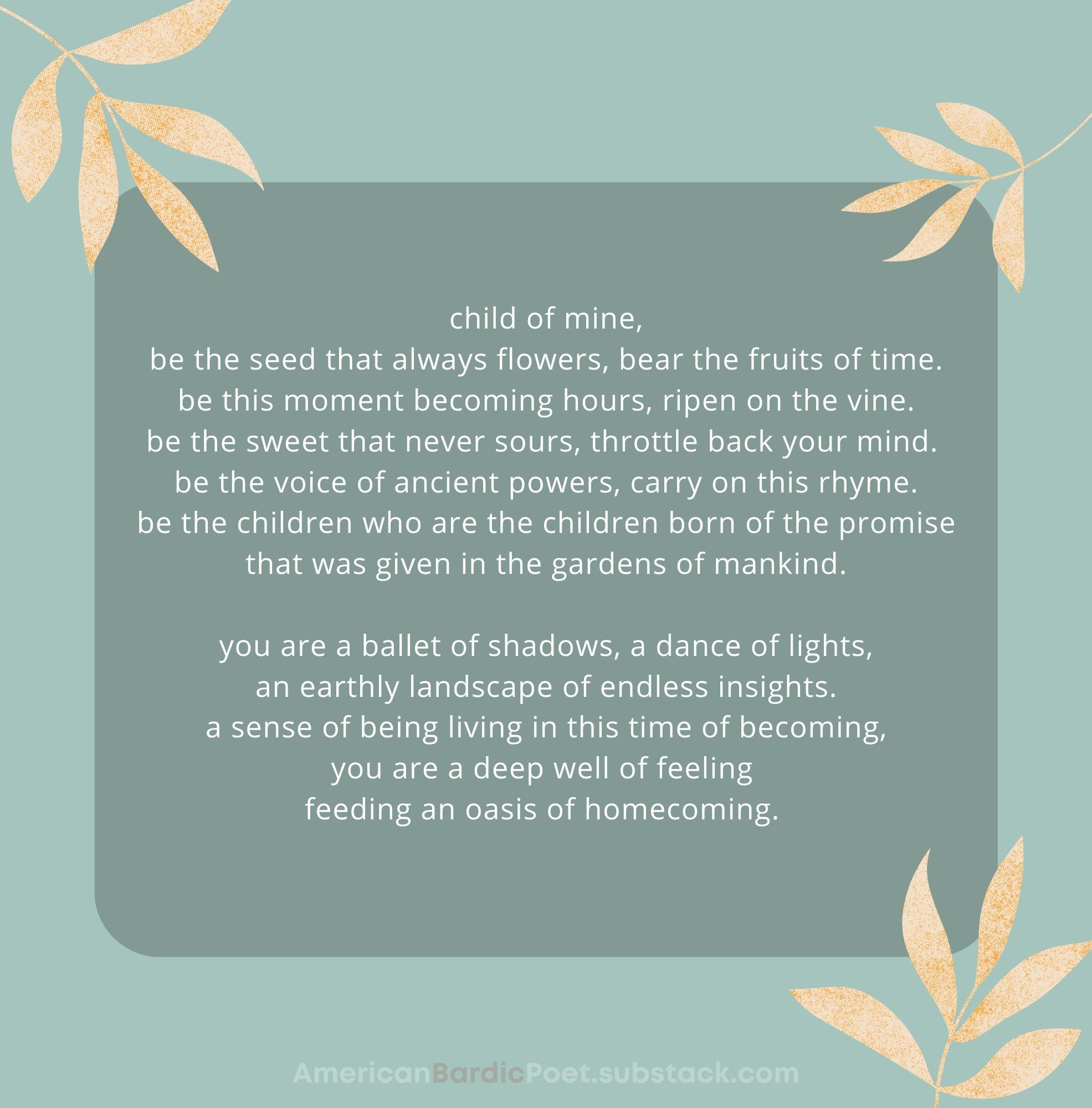 child of mine,
be the seed that always flowers, bear the fruits of time.
be this moment becoming hours, ripen on the vine.
be the sweet that never sours, throttle back your mind.
be the voice of ancient powers, carry on this rhyme.
be the children who are the children born of the promise
that was given in the gardens of mankind.

you are a ballet of shadows, a dance of lights,
an earthly landscape of endless insights.
a sense of being living in this time of becoming,
you are a deep well of feeling
feeding an oasis of homecoming.

AmericanBardicPoet.substack.com